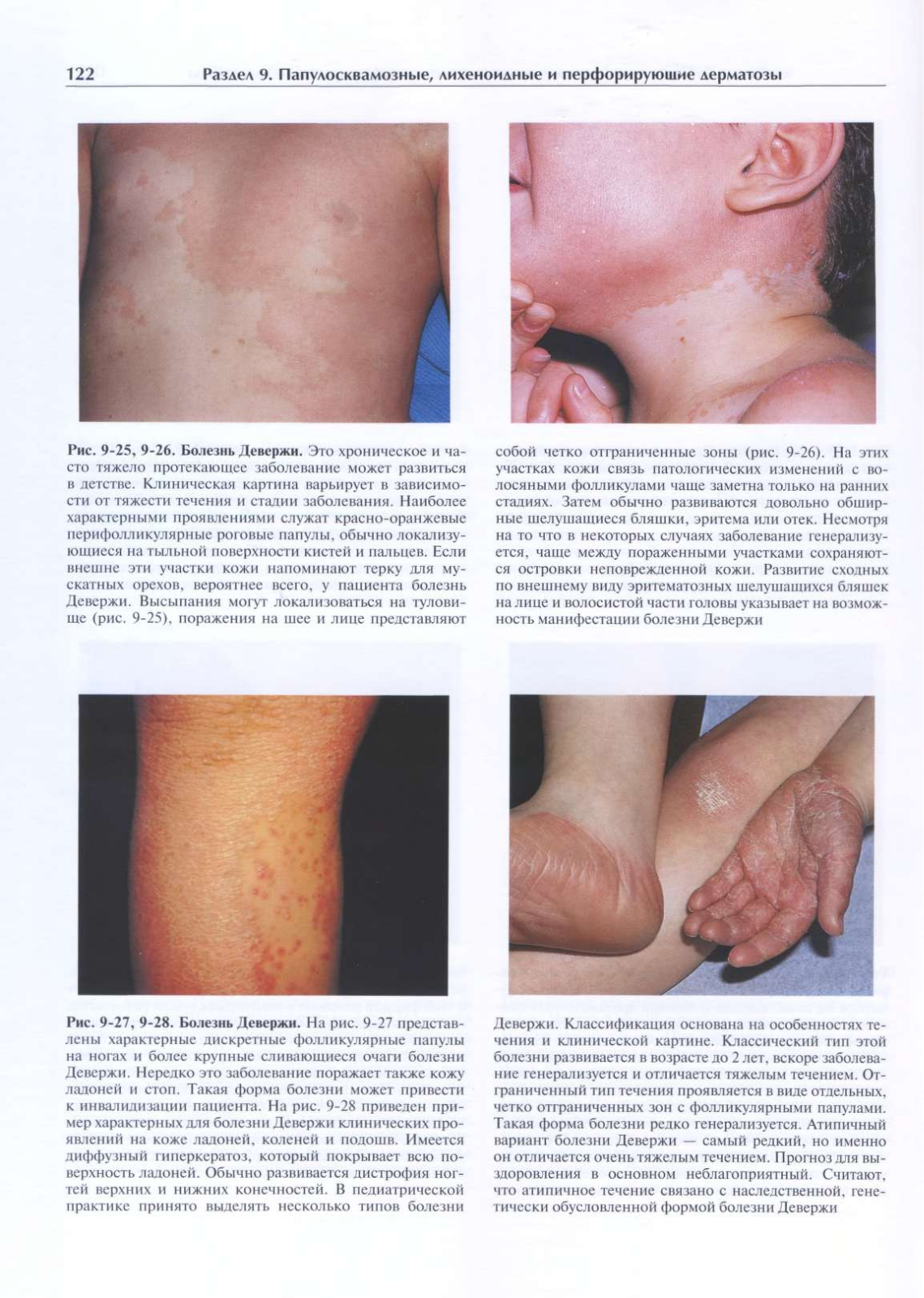 122 Раздел 9. Папулосквамозные, лихеноидные и перфорирующие дерматозы

Рис. 9-25, 9-26. Болезнь Девержи. Это хроническое и часто тяжело протекающее заболевание может развиться в детстве. Клиническая картина варьирует в зависимости от тяжести течения и стадии заболевания. Наиболее характерными проявлениями служат красно-оранжевые перифолликулярные роговые папулы, обычно локализующиеся на тыльной поверхности кистей и пальцев. Если внешне эти участки кожи напоминают терку для мускатных орехов, вероятнее всего, у пациента болезнь Девержи. Высыпания могут локализоваться на туловище (рис. 9-25), поражения на шее и лице представляют собой четко отграниченные зоны (рис. 9-26). На этих участках кожи связь патологических изменений с волосяными фолликулами чаще заметна только на ранних стадиях. Затем обычно развиваются довольно обширные шелушащиеся бляшки, эритема или отек. Несмотря на то что в некоторых случаях заболевание генерализуется, чаще между пораженными участками сохраняются островки неповрежденной кожи. Развитие сходных по внешнему виду эритематозных шелушащихся бляшек на лице и волосистой части головы указывает на возможность манифестации болезни Девержи

Рис. 9-27, 9-28. Болезнь Девержи. На рис. 9-27 представлены характерные дискретные фолликулярные папулы на ногах и более крупные сливающиеся очаги болезни Девержи. Нередко это заболевание поражает также кожу ладоней и стоп. Такая форма болезни может привести к инвалидизации пациента. На рис. 9-28 приведен пример характерных для болезни Девержи клинических проявлений на коже ладоней, коленей и подошв. Имеется диффузный гиперкератоз, который покрывает всю поверхность ладоней. Обычно развивается дистрофия ногтей верхних и нижних конечностей. В педиатрической практике принято выделять несколько типов болезни Девержи. Классификация основана на особенностях течения и клинической картине. Классический тип этой болезни развивается в возрасте до 2 лет, вскоре заболевание генерализуется и отличается тяжелым течением. Отграниченный тип течения проявляется в виде отдельных, четко отграниченных зон с фолликулярными папулами. Такая форма болезни редко генерализуется. Атипичный вариант болезни Девержи — самый редкий, но именно он отличается очень тяжелым течением. Прогноз для выздоровления в основном неблагоприятный. Считают, что атипичное течение связано с наследственной, генетически обусловленной формой болезни Девержи